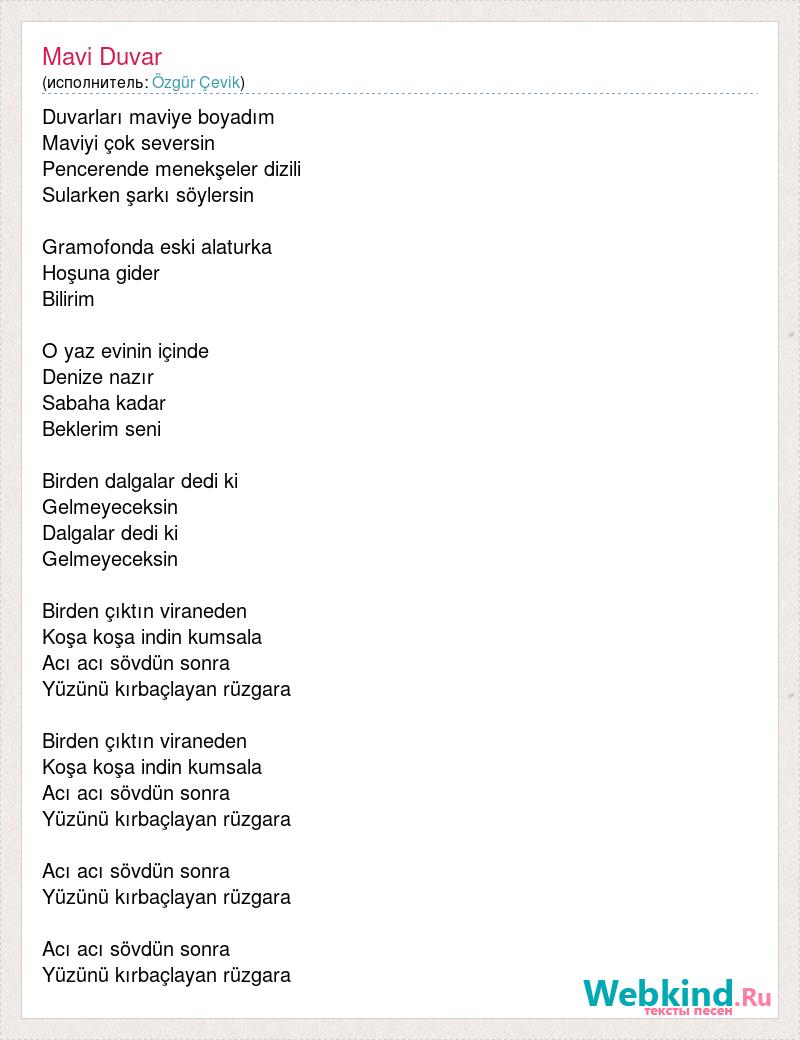 Mavi Duvar
(исполнитель: Özgür Çevik)

Duvarları maviye boyadım
Maviyi çok seversin
Pencerende menekşeler dizili
Sularken şarkı söylersin

Gramofonda eski alaturka
Hoşuna gider
Bilirim

O yaz evinin içinde
Denize nazır
Sabaha kadar
Beklerim seni

Birden dalgalar dedi ki
Gelmeyeceksin
Dalgalar dedi ki
Gelmeyeceksin

Birden çıktın viraneden
Koşa koşa indin kumsala
Acı acı sövdün sonra
Yüzünü kırbaçlayan rüzgara

Birden çıktın viraneden
Koşa koşa indin kumsala
Acı acı sövdün sonra
Yüzünü kırbaçlayan rüzgara

Acı acı sövdün sonra
Yüzünü kırbaçlayan rüzgara

Acı acı sövdün sonra
Yüzünü kırbaçlayan rüzgara

Webkind.Ru
тексты песен